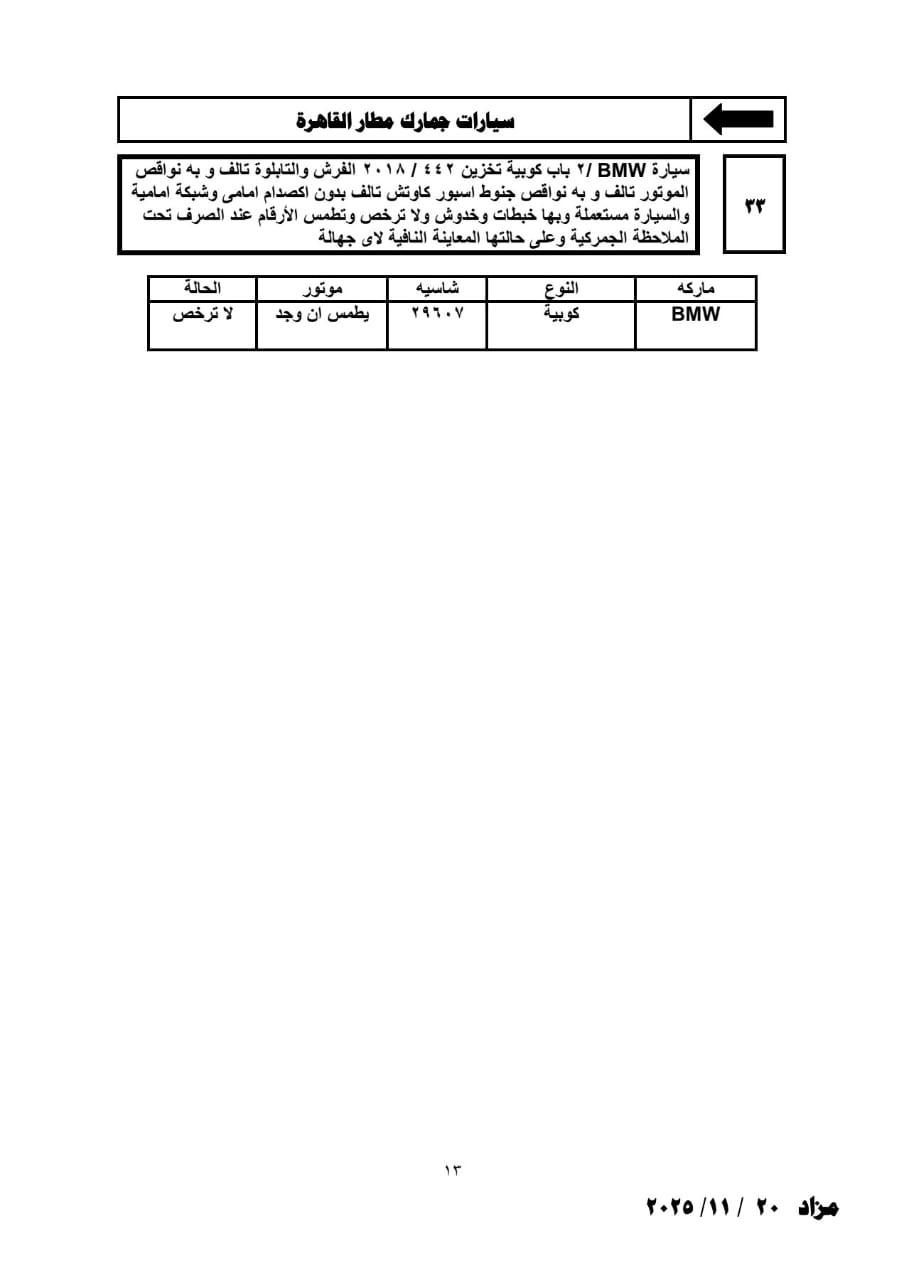 سيارات جمارك مطار القاهرة

٣٣

سيارة BMW /٢ باب كوبية تخزين ٤٤٢ / ٢٠١٨ الفرش والتابلوة تالف و به نواقص الموتور تالف و به نواقص جنوط اسبور كاوتش تالف بدون اكصدام امامى وشبكة امامية والسيارة مستعملة وبها خبطات وخدوش ولا ترخص وتطمس الأرقام عند الصرف تحت الملاحظة الجمركية وعلى حالتها المعاينة النافية لاى جهالة

| ماركه | النوع | شاسيه | موتور | الحالة |
|---|---|---|---|---|
| BMW | كوبية | ٢٩٦٠٧ | يطمس ان وجد | لا ترخص |

١٣

مزاد ٢٠ / ١١/ ٢٠٢٥